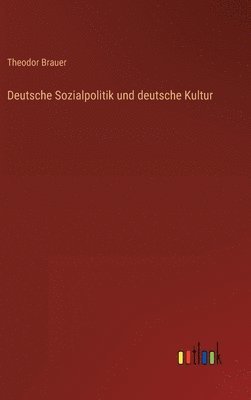 Theodor Brauer

Deutsche Sozialpolitik und deutsche Kultur

outlook